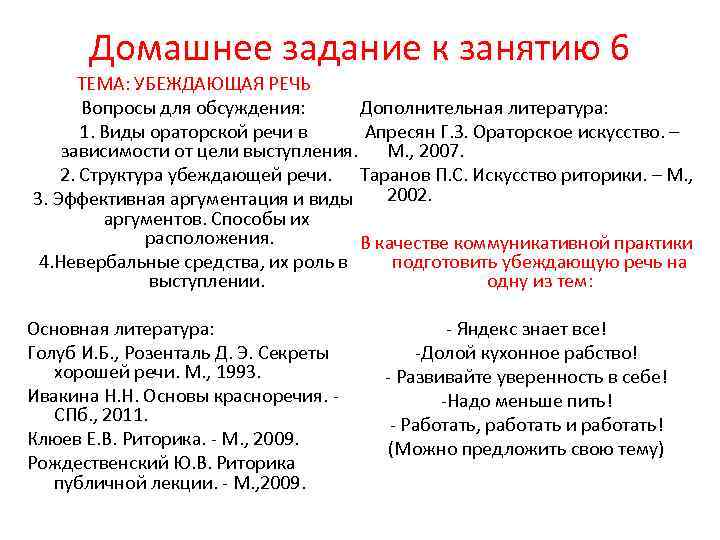 Домашнее задание к занятию 6

ТЕМА: УБЕЖДАЮЩАЯ РЕЧЬ

Вопросы для обсуждения:

1. Виды ораторской речи в зависимости от цели выступления.

2. Структура убеждающей речи.

3. Эффективная аргументация и виды аргументов. Способы их расположения.

4.Невербальные средства, их роль в выступлении.

Основная литература:

Голуб И.Б., Розенталь Д. Э. Секреты хорошей речи. М., 1993.

Ивакина Н.Н. Основы красноречия. - СПб., 2011.

Клюев Е.В. Риторика. - М., 2009.

Рождественский Ю.В. Риторика публичной лекции. - М.,2009.

Дополнительная литература:

Апресян Г.З. Ораторское искусство. – М., 2007.

Таранов П.С. Искусство риторики. – М., 2002.

В качестве коммуникативной практики подготовить убеждающую речь на одну из тем:

- Яндекс знает все!

-Долой кухонное рабство!

- Развивайте уверенность в себе!

-Надо меньше пить!

- Работать, работать и работать!

(Можно предложить свою тему)